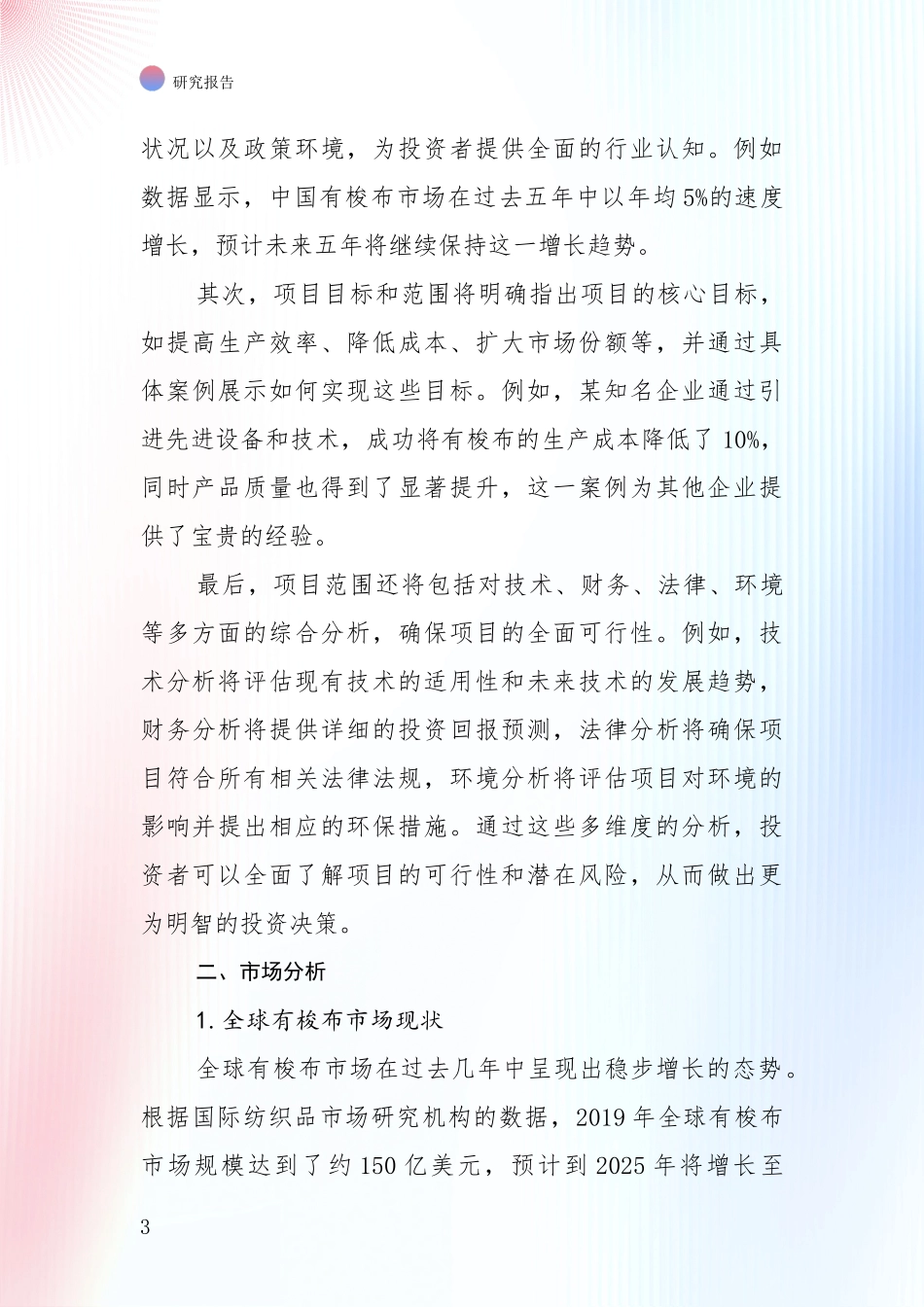 研究报告

状况以及政策环境，为投资者提供全面的行业认知。例如数据显示，中国有梭布市场在过去五年中以年均5%的速度增长，预计未来五年将继续保持这一增长趋势。

其次，项目目标和范围将明确指出项目的核心目标，如提高生产效率、降低成本、扩大市场份额等，并通过具体案例展示如何实现这些目标。例如，某知名企业通过引进先进设备和技术，成功将有梭布的生产成本降低了10%，同时产品质量也得到了显著提升，这一案例为其他企业提供了宝贵的经验。

最后，项目范围还将包括对技术、财务、法律、环境等多方面的综合分析，确保项目的全面可行性。例如，技术分析将评估现有技术的适用性和未来技术的发展趋势，财务分析将提供详细的投资回报预测，法律分析将确保项目符合所有相关法律法规，环境分析将评估项目对环境的影响并提出相应的环保措施。通过这些多维度的分析，投资者可以全面了解项目的可行性和潜在风险，从而做出更为明智的投资决策。

二、市场分析

1. 全球有梭布市场现状

全球有梭布市场在过去几年中呈现出稳步增长的态势。根据国际纺织品市场研究机构的数据，2019年全球有梭布市场规模达到了约150亿美元，预计到2025年将增长至

3